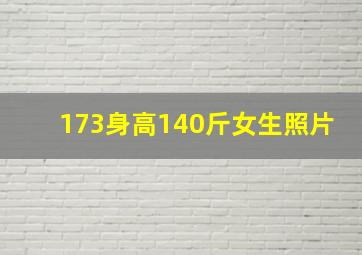 173身高140斤女生照片